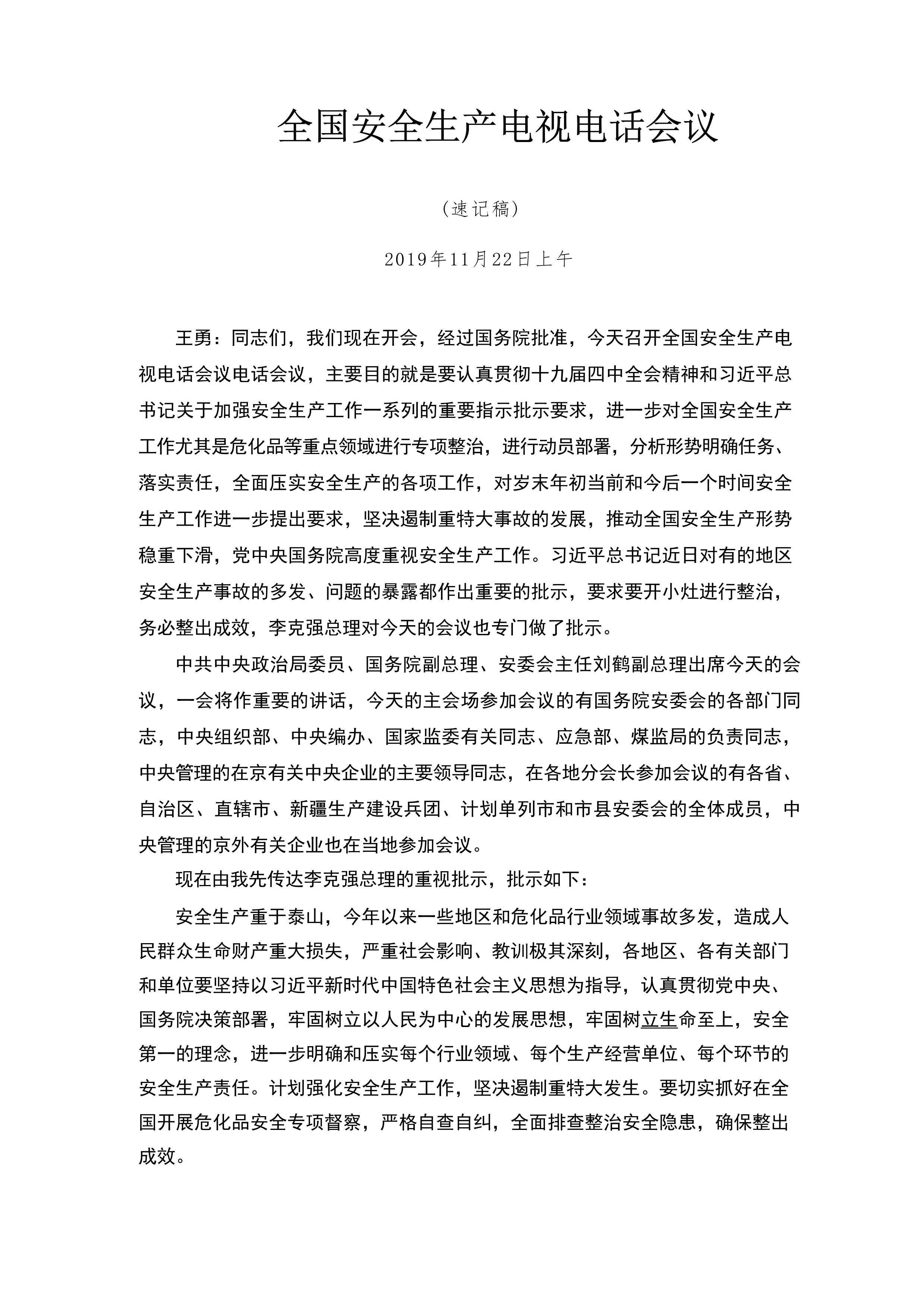 全国安全生产电视电话会议

（速记稿）

2019年11月22日上午

王勇：同志们，我们现在开会，经过国务院批准，今天召开全国安全生产电视电话会议电话会议，主要目的就是要认真贯彻十九届四中全会精神和习近平总书记关于加强安全生产工作一系列的重要指示批示要求，进一步对全国安全生产工作尤其是危化品等重点领域进行专项整治，进行动员部署，分析形势明确任务、落实责任，全面压实安全生产的各项工作，对岁末年初当前和今后一个时间安全生产工作进一步提出要求，坚决遏制重特大事故的发展，推动全国安全生产形势稳重下滑，党中央国务院高度重视安全生产工作。习近平总书记近日对有的地区安全生产事故的多发、问题的暴露都作出重要的批示，要求要开小灶进行整治，务必整出成效，李克强总理对今天的会议也专门做了批示。

中共中央政治局委员、国务院副总理、安委会主任刘鹤副总理出席今天的会议，一会将作重要的讲话，今天的主会场参加会议的有国务院安委会的各部门同志，中央组织部、中央编办、国家监委有关同志、应急部、煤监局的负责同志，中央管理的在京有关中央企业的主要领导同志，在各地分会长参加会议的有各省、自治区、直辖市、新疆生产建设兵团、计划单列市和市县安委会的全体成员，中央管理的京外有关企业也在当地参加会议。

现在由我先传达李克强总理的重视批示，批示如下：

安全生产重于泰山，今年以来一些地区和危化品行业领域事故多发，造成人民群众生命财产重大损失，严重社会影响、教训极其深刻，各地区、各有关部门和单位要坚持以习近平新时代中国特色社会主义思想为指导，认真贯彻党中央、国务院决策部署，牢固树立以人民为中心的发展思想，牢固树立生命至上，安全第一的理念，进一步明确和压实每个行业领域、每个生产经营单位、每个环节的安全生产责任。计划强化安全生产工作，坚决遏制重特大发生。要切实抓好在全国开展危化品安全专项督察，严格自查自纠，全面排查整治安全隐患，确保整出成效。